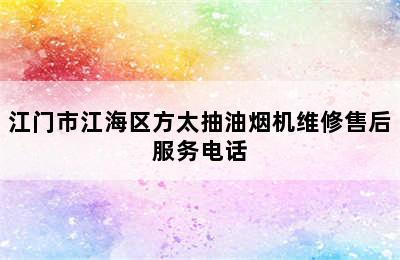 江门市江海区方太抽油烟机维修售后服务电话